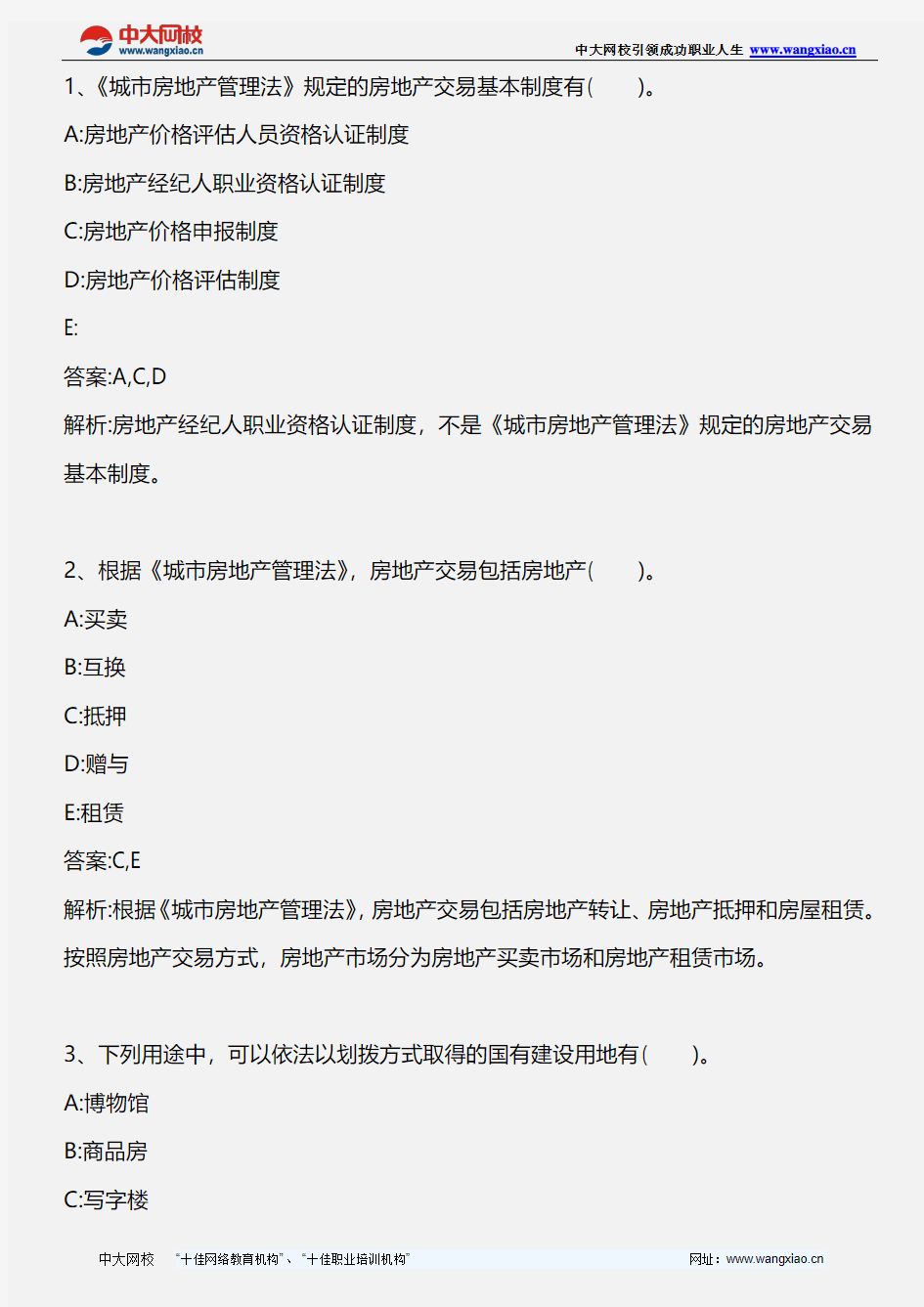 中大网校
www.wangxiao.cn

中大网校引领成功职业人生 www.wangxiao.cn

1、《城市房地产管理法》规定的房地产交易基本制度有(　　)。

A:房地产价格评估人员资格认证制度

B:房地产经纪人职业资格认证制度

C:房地产价格申报制度

D:房地产价格评估制度

E:

答案:A,C,D

解析:房地产经纪人职业资格认证制度，不是《城市房地产管理法》规定的房地产交易基本制度。

2、根据《城市房地产管理法》，房地产交易包括房地产(　　)。

A:买卖

B:互换

C:抵押

D:赠与

E:租赁

答案:C,E

解析:根据《城市房地产管理法》,房地产交易包括房地产转让、房地产抵押和房屋租赁。按照房地产交易方式，房地产市场分为房地产买卖市场和房地产租赁市场。

3、下列用途中，可以依法以划拨方式取得的国有建设用地有(　　)。

A:博物馆

B:商品房

C:写字楼

中大网校　“十佳网络教育机构”、“十佳职业培训机构”　网址：www.wangxiao.cn